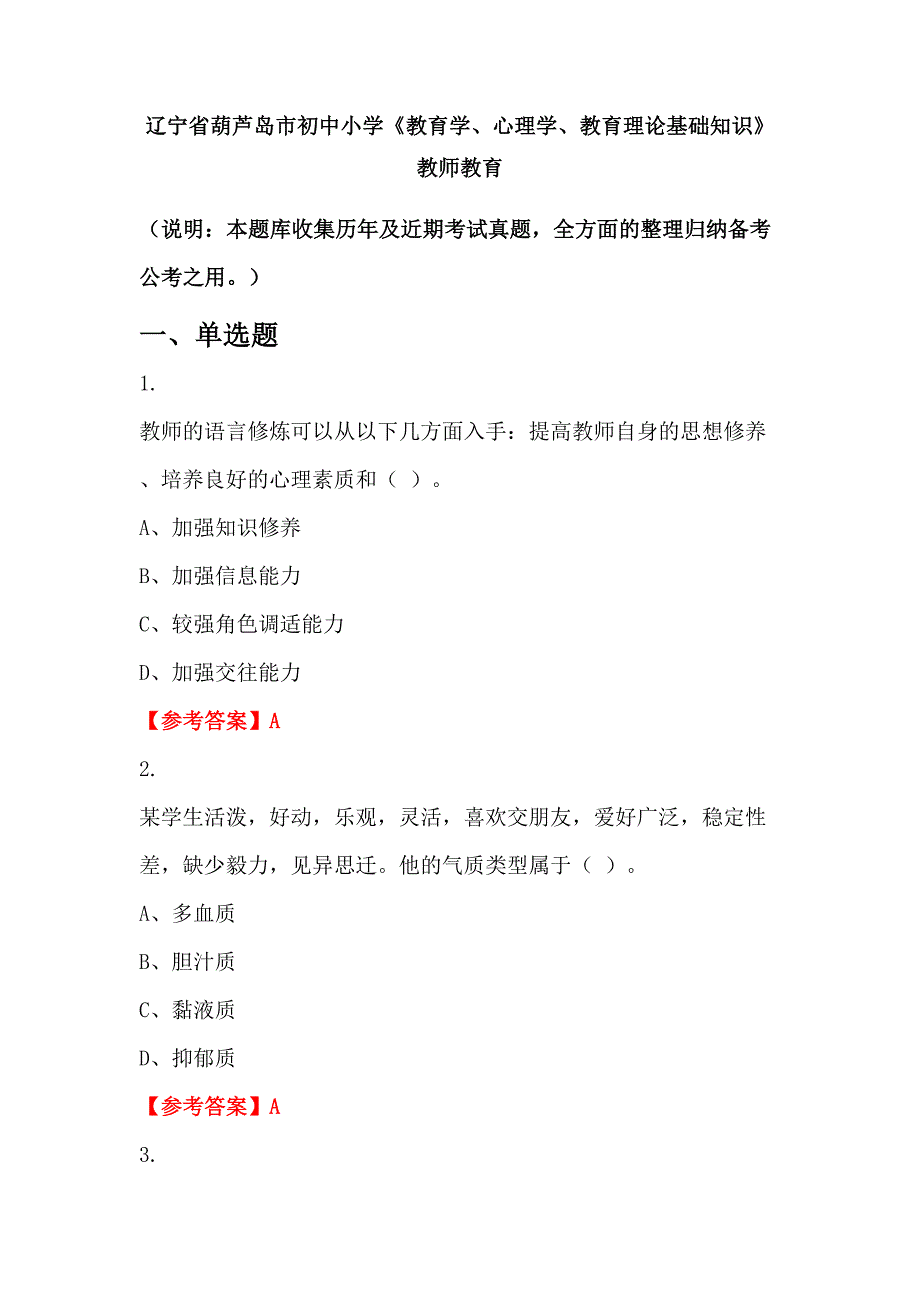 辽宁省葫芦岛市初中小学《教育学、心理学、教育理论基础知识》教师教育

（说明：本题库收集历年及近期考试真题，全方面的整理归纳备考公考之用。）

一、单选题

1.

教师的语言修炼可以从以下几方面入手：提高教师自身的思想修养、培养良好的心理素质和（ ）。

A、加强知识修养

B、加强信息能力

C、较强角色调适能力

D、加强交往能力

【参考答案】A

2.

某学生活泼，好动，乐观，灵活，喜欢交朋友，爱好广泛，稳定性差，缺少毅力，见异思迁。他的气质类型属于（ ）。

A、多血质

B、胆汁质

C、黏液质

D、抑郁质

【参考答案】A

3.